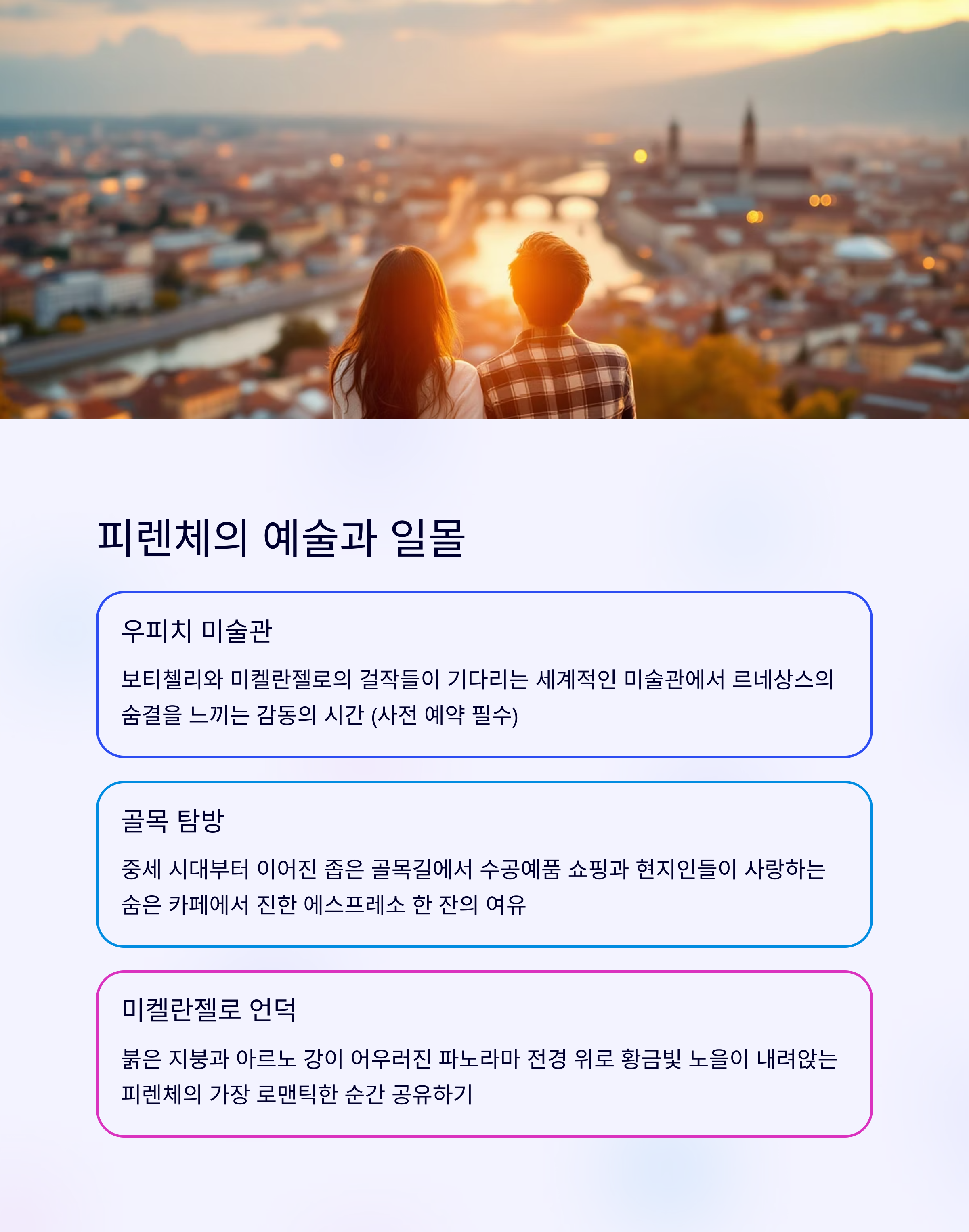 피렌체의 예술과 일몰

우피치 미술관

보티첼리와 미켈란젤로의 걸작들이 기다리는 세계적인 미술관에서 르네상스의 숨결을 느끼는 감동의 시간 (사전 예약 필수)

골목 탐방

중세 시대부터 이어진 좁은 골목길에서 수공예품 쇼핑과 현지인들이 사랑하는 숨은 카페에서 진한 에스프레소 한 잔의 여유

미켈란젤로 언덕

붉은 지붕과 아르노 강이 어우러진 파노라마 전경 위로 황금빛 노을이 내려앉는 피렌체의 가장 로맨틱한 순간 공유하기